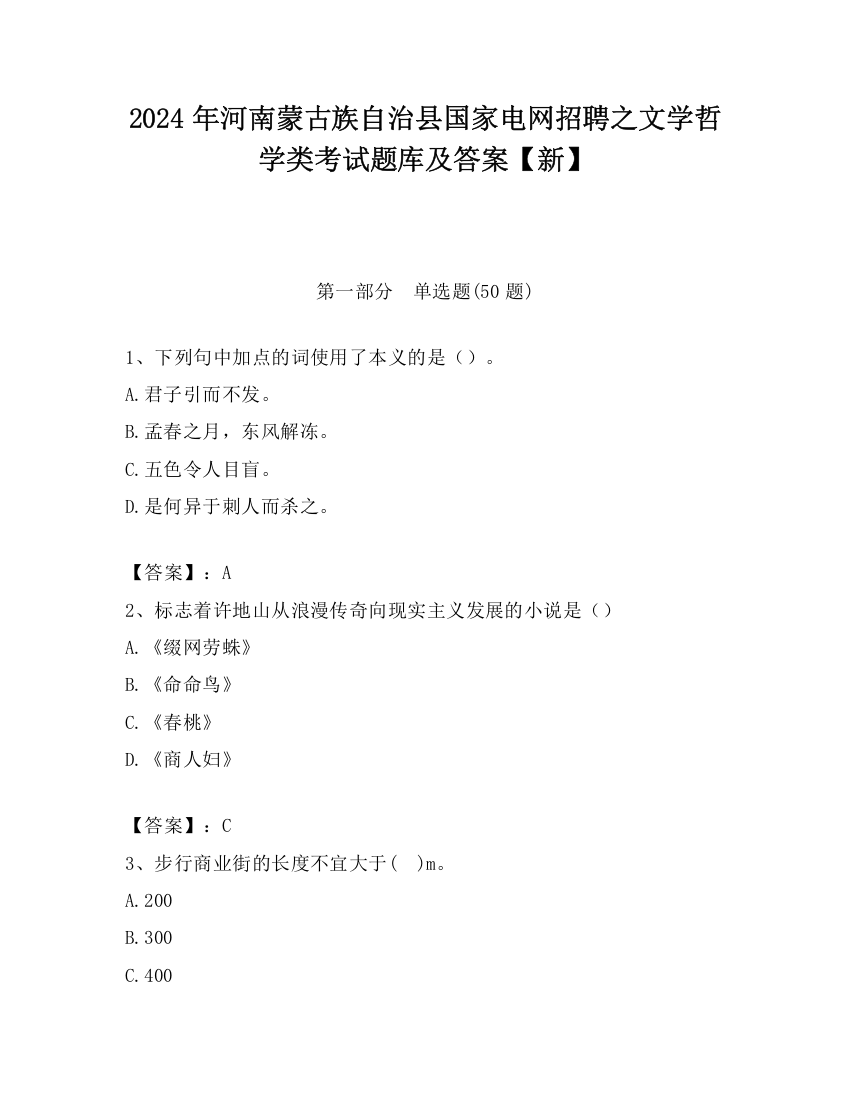 2024 年河南蒙古族自治县国家电网招聘之文学哲学类考试题库及答案【新】

第一部分　单选题(50 题)

1、下列句中加点的词使用了本义的是（）。

A.君子引而不发。

B.孟春之月，东风解冻。

C.五色令人目盲。

D.是何异于刺人而杀之。

【答案】：A

2、标志着许地山从浪漫传奇向现实主义发展的小说是（）

A.《缀网劳蛛》

B.《命命鸟》

C.《春桃》

D.《商人妇》

【答案】：C

3、步行商业街的长度不宜大于(　)m。

A.200

B.300

C.400